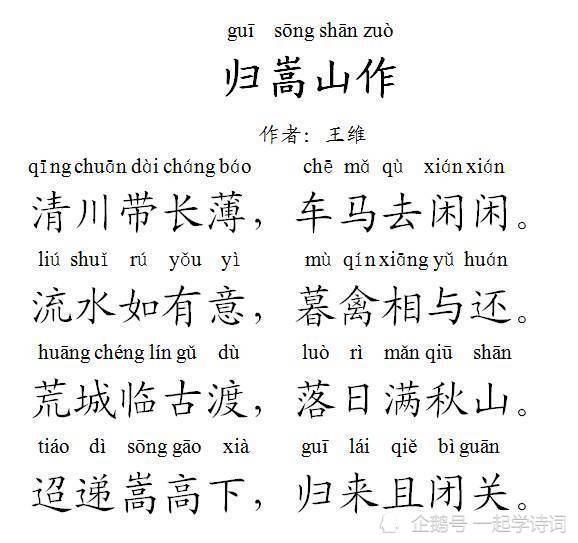 guī sōng shān zuò
归嵩山作
作者：王维

qīng chuān dài cháng báo chē mǎ qù xián xián
清川带长薄，车马去闲闲。

liú shuǐ rú yǒu yì mù qín xiāng yǔ huán
流水如有意，暮禽相与还。

huāng chéng lín gǔ dù luò rì mǎn qiū shān
荒城临古渡，落日满秋山。

tiáo dì sōng gāo xià guī lái qiě bì guān
迢递嵩高下，归来且闭关。

企鹅号 一起学诗词